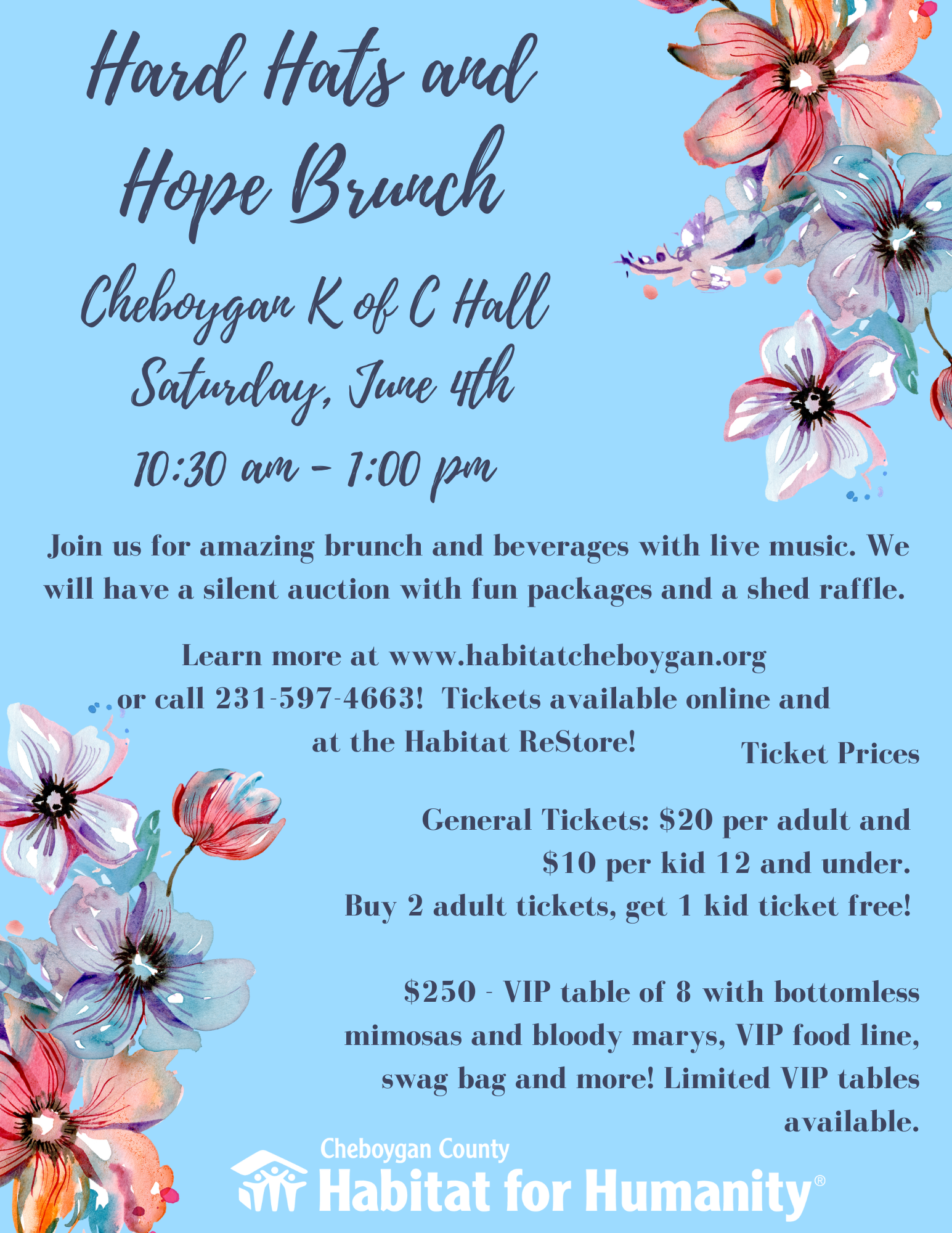 Hard Hats and Hope Brunch

Cheboygan K of C Hall
Saturday, June 4th
10:30 am - 1:00 pm

Join us for amazing brunch and beverages with live music. We will have a silent auction with fun packages and a shed raffle.

Learn more at www.habitatcheboygan.org or call 231-597-4663! Tickets available online and at the Habitat ReStore!

Ticket Prices

General Tickets: \$20 per adult and \$10 per kid 12 and under. Buy 2 adult tickets, get 1 kid ticket free!

\$250 - VIP table of 8 with bottomless mimosas and bloody marys, VIP food line, swag bag and more! Limited VIP tables available.

Cheboygan County
Habitat for Humanity®